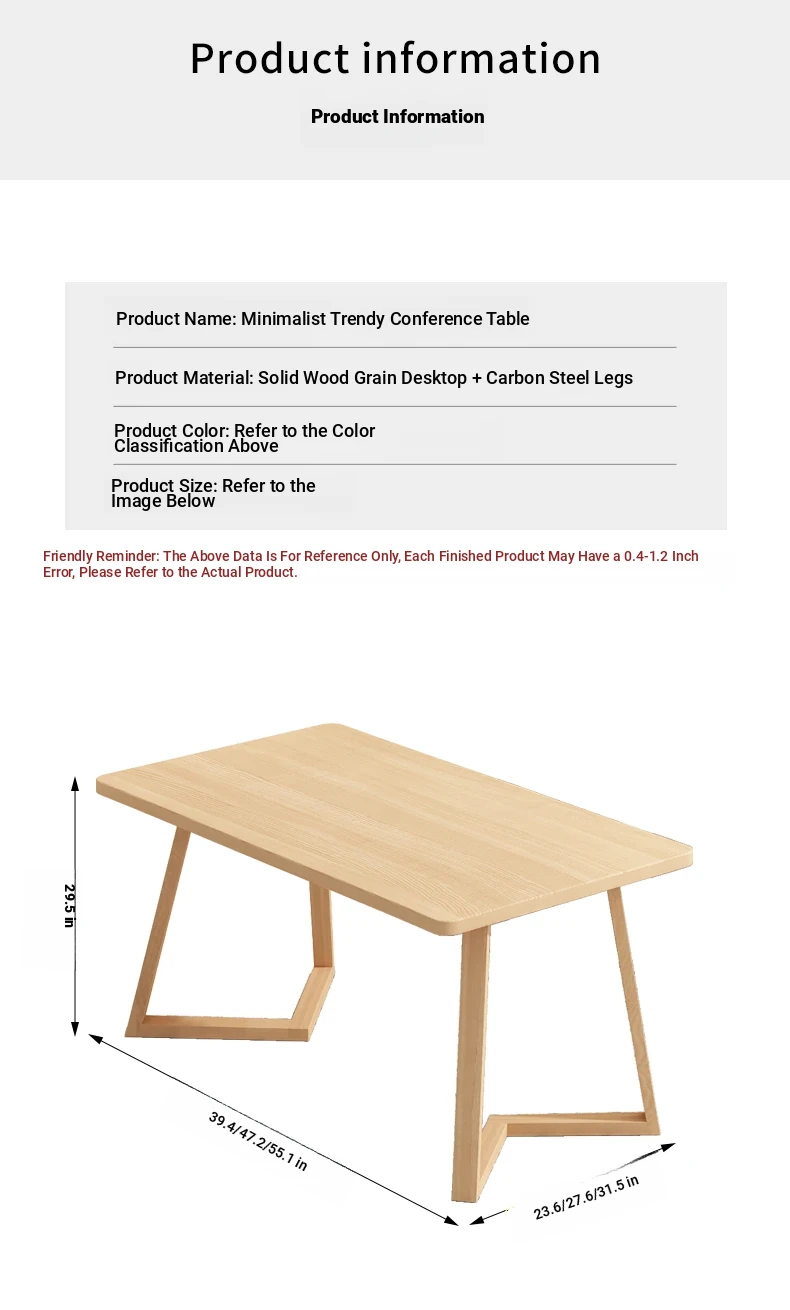 Product information

Product Information

Product Name: Minimalist Trendy Conference Table

Product Material: Solid Wood Grain Desktop + Carbon Steel Legs

Product Color: Refer to the Color Classification Above

Product Size: Refer to the Image Below

Friendly Reminder: The Above Data Is For Reference Only, Each Finished Product May Have a 0.4-1.2 Inch Error, Please Refer to the Actual Product.

29.5 in

39.4/47.2/55.1 in

23.6/27.6/31.5 in